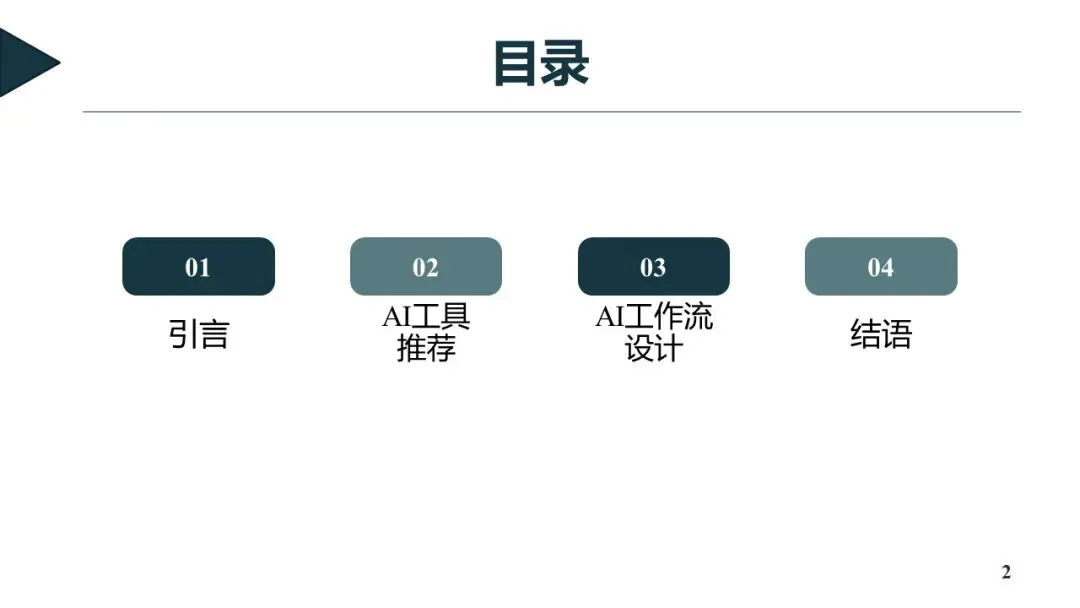 目录

01
引言

02
AI工具推荐

03
AI工作流设计

04
结语

2